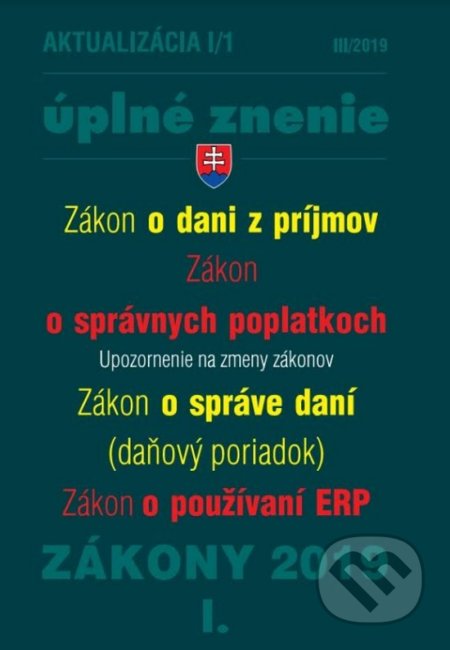 AKTUALIZÁCIA I/1 III/2019

úplné znenie

Zákon o dani z príjmov

Zákon

o správnych poplatkoch

Upozornenie na zmeny zákonov

Zákon o správe daní

(daňový poriadok)

Zákon o používaní ERP

ZÁKONY 2019

I.